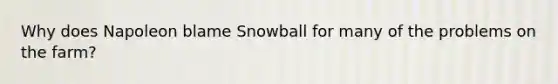 Why does Napoleon blame Snowball for many of the problems on the farm?